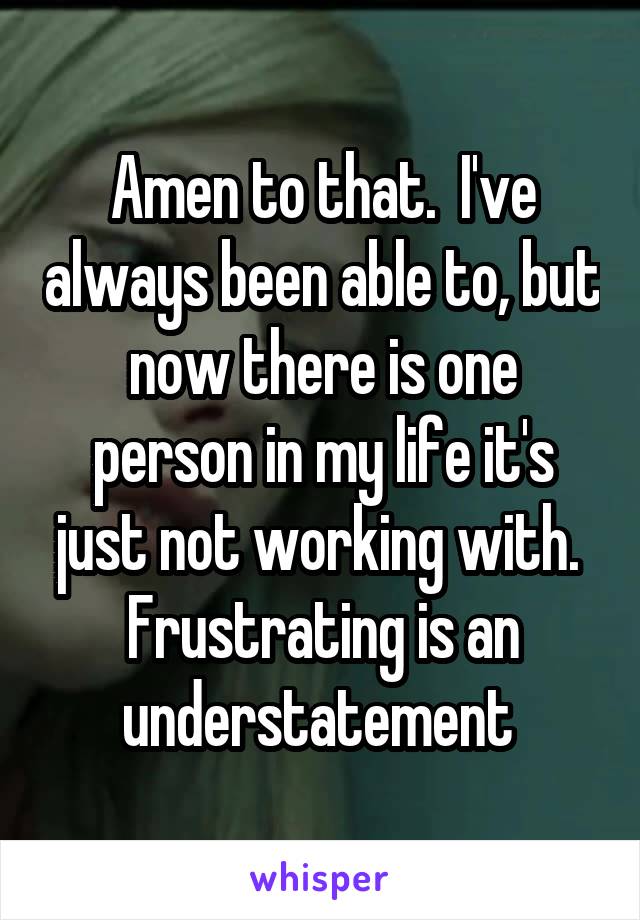 Amen to that.  I've always been able to, but now there is one person in my life it's just not working with.  Frustrating is an understatement

whisper